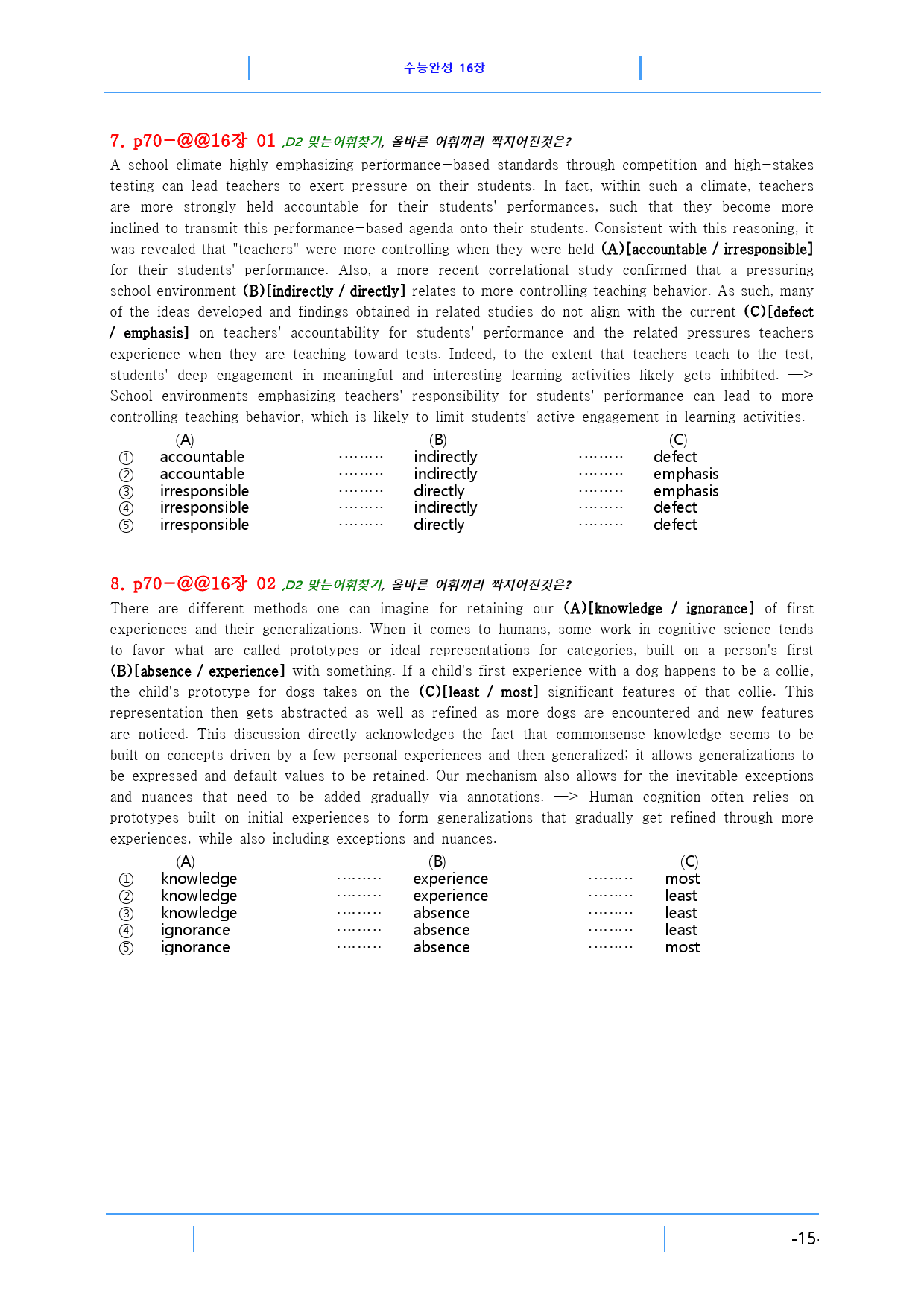 수능완성 16장

7. p70-@@16장 01 ,D2 맞는어휘찾기, 올바른 어휘끼리 짝지어진것은?

A school climate highly emphasizing performance-based standards through competition and high-stakes testing can lead teachers to exert pressure on their students. In fact, within such a climate, teachers are more strongly held accountable for their students' performances, such that they become more inclined to transmit this performance-based agenda onto their students. Consistent with this reasoning, it was revealed that "teachers" were more controlling when they were held (A)[accountable / irresponsible] for their students' performance. Also, a more recent correlational study confirmed that a pressuring school environment (B)[indirectly / directly] relates to more controlling teaching behavior. As such, many of the ideas developed and findings obtained in related studies do not align with the current (C)[defect / emphasis] on teachers' accountability for students' performance and the related pressures teachers experience when they are teaching toward tests. Indeed, to the extent that teachers teach to the test, students' deep engagement in meaningful and interesting learning activities likely gets inhibited. —> School environments emphasizing teachers' responsibility for students' performance can lead to more controlling teaching behavior, which is likely to limit students' active engagement in learning activities.

(A) (B) (C)
① accountable indirectly defect
② accountable indirectly emphasis
③ irresponsible directly emphasis
④ irresponsible indirectly defect
⑤ irresponsible directly defect

8. p70-@@16장 02 ,D2 맞는어휘찾기, 올바른 어휘끼리 짝지어진것은?

There are different methods one can imagine for retaining our (A)[knowledge / ignorance] of first experiences and their generalizations. When it comes to humans, some work in cognitive science tends to favor what are called prototypes or ideal representations for categories, built on a person's first (B)[absence / experience] with something. If a child's first experience with a dog happens to be a collie, the child's prototype for dogs takes on the (C)[least / most] significant features of that collie. This representation then gets abstracted as well as refined as more dogs are encountered and new features are noticed. This discussion directly acknowledges the fact that commonsense knowledge seems to be built on concepts driven by a few personal experiences and then generalized; it allows generalizations to be expressed and default values to be retained. Our mechanism also allows for the inevitable exceptions and nuances that need to be added gradually via annotations. —> Human cognition often relies on prototypes built on initial experiences to form generalizations that gradually get refined through more experiences, while also including exceptions and nuances.

(A) (B) (C)
① knowledge experience most
② knowledge experience least
③ knowledge absence least
④ ignorance absence least
⑤ ignorance absence most

-15-